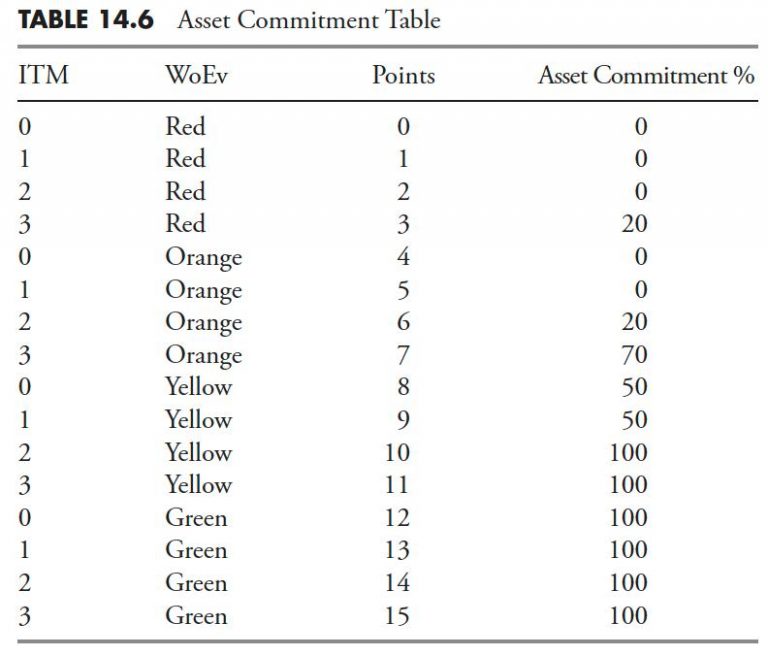 TABLE 14.6 Asset Commitment Table

| ITM | WoEv | Points | Asset Commitment % |
|---|---|---|---|
| 0 | Red | 0 | 0 |
| 1 | Red | 1 | 0 |
| 2 | Red | 2 | 0 |
| 3 | Red | 3 | 20 |
| 0 | Orange | 4 | 0 |
| 1 | Orange | 5 | 0 |
| 2 | Orange | 6 | 20 |
| 3 | Orange | 7 | 70 |
| 0 | Yellow | 8 | 50 |
| 1 | Yellow | 9 | 50 |
| 2 | Yellow | 10 | 100 |
| 3 | Yellow | 11 | 100 |
| 0 | Green | 12 | 100 |
| 1 | Green | 13 | 100 |
| 2 | Green | 14 | 100 |
| 3 | Green | 15 | 100 |